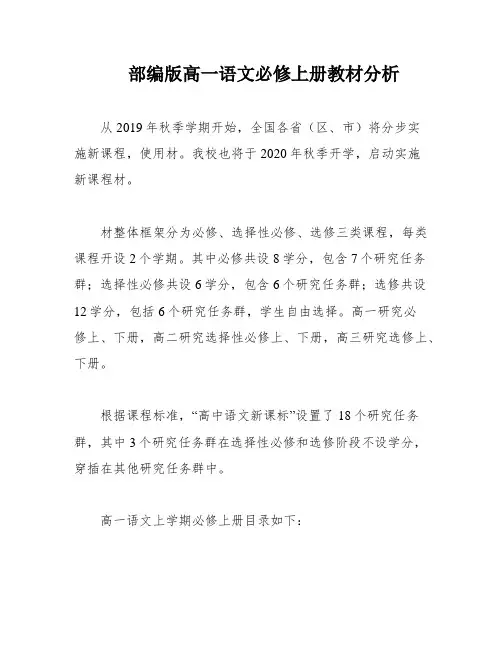 部编版高一语文必修上册教材分析

从2019年秋季学期开始，全国各省（区、市）将分步实施新课程，使用材。我校也将于2020年秋季开学，启动实施新课程材。

材整体框架分为必修、选择性必修、选修三类课程，每类课程开设2个学期。其中必修共设8学分，包含7个研究任务群；选择性必修共设6学分，包含6个研究任务群；选修共设12学分，包括6个研究任务群，学生自由选择。高一研究必修上、下册，高二研究选择性必修上、下册，高三研究选修上、下册。

根据课程标准，“高中语文新课标”设置了18个研究任务群，其中3个研究任务群在选择性必修和选修阶段不设学分，穿插在其他研究任务群中。

高一语文上学期必修上册目录如下：